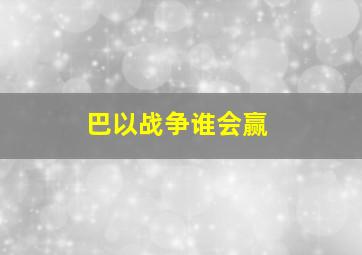 巴以战争谁会赢